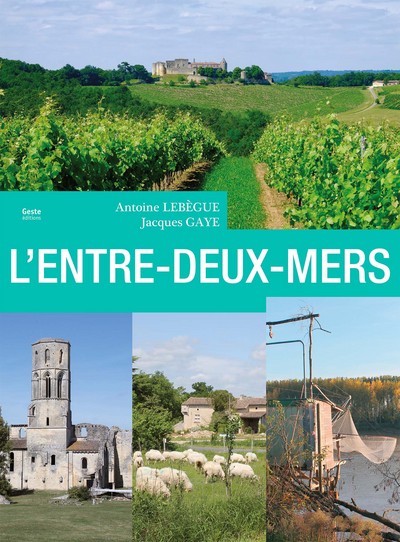 Geste éditions

Antoine LEBÈGUE
Jacques GAYE

L'ENTRE-DEUX-MERS